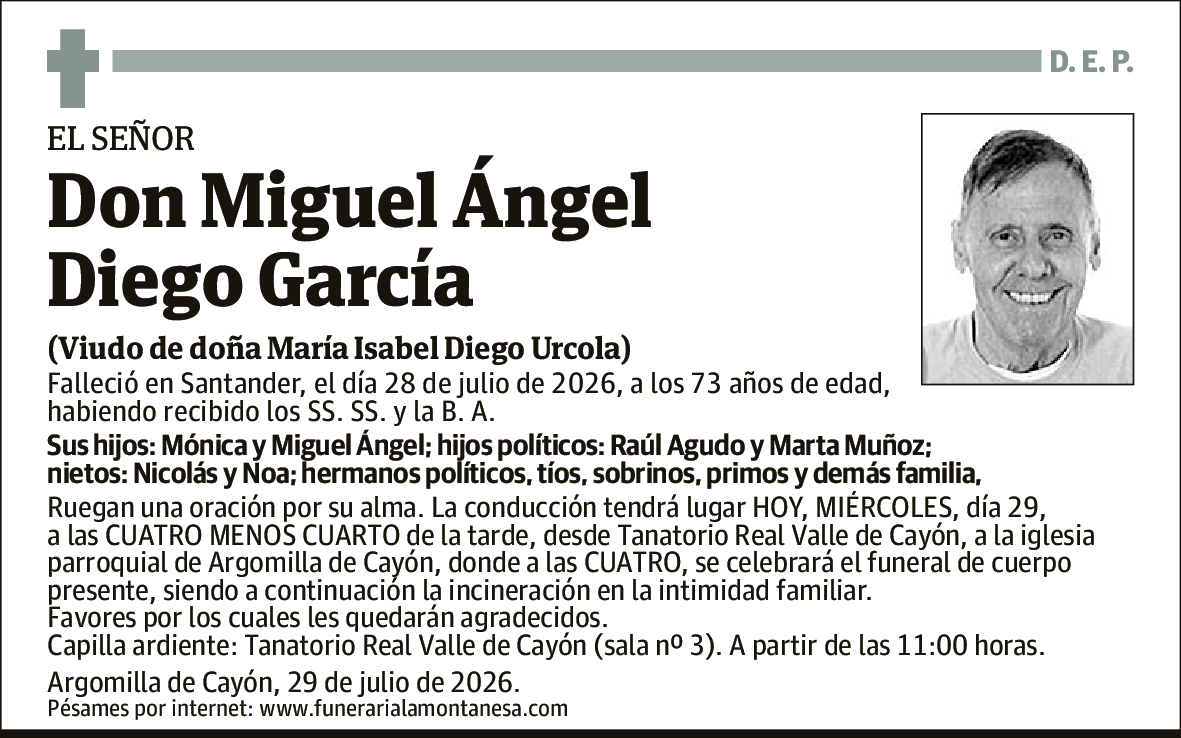 D. E. P.

EL SEÑOR

Don Miguel Ángel Diego García

(Viudo de doña María Isabel Diego Urcola)

Falleció en Santander, el día 28 de julio de 2026, a los 73 años de edad, habiendo recibido los SS. SS. y la B. A.

Sus hijos: Mónica y Miguel Ángel; hijos políticos: Raúl Agudo y Marta Muñoz; nietos: Nicolás y Noa; hermanos políticos, tíos, sobrinos, primos y demás familia,

Ruegan una oración por su alma. La conducción tendrá lugar HOY, MIÉRCOLES, día 29, a las CUATRO MENOS CUARTO de la tarde, desde Tanatorio Real Valle de Cayón, a la iglesia parroquial de Argomilla de Cayón, donde a las CUATRO, se celebrará el funeral de cuerpo presente, siendo a continuación la incineración en la intimidad familiar.
Favores por los cuales les quedarán agradecidos.
Capilla ardiente: Tanatorio Real Valle de Cayón (sala nº 3). A partir de las 11:00 horas.

Argomilla de Cayón, 29 de julio de 2026.
Pésames por internet: www.funerarialamontanesa.com